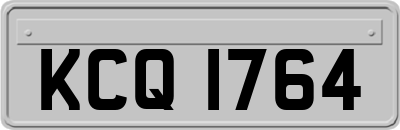 KCQ 1764